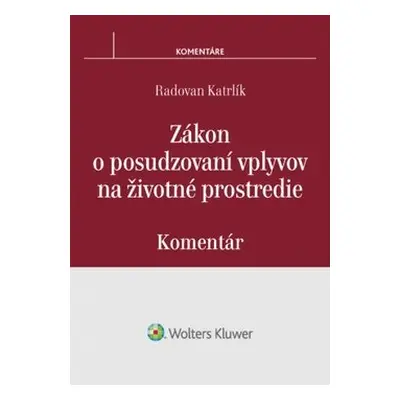 KOMENTÁRE

Radovan Katrlík

Zákon o posudzovaní vplyvov na životné prostredie

Komentár

Wolters Kluwer